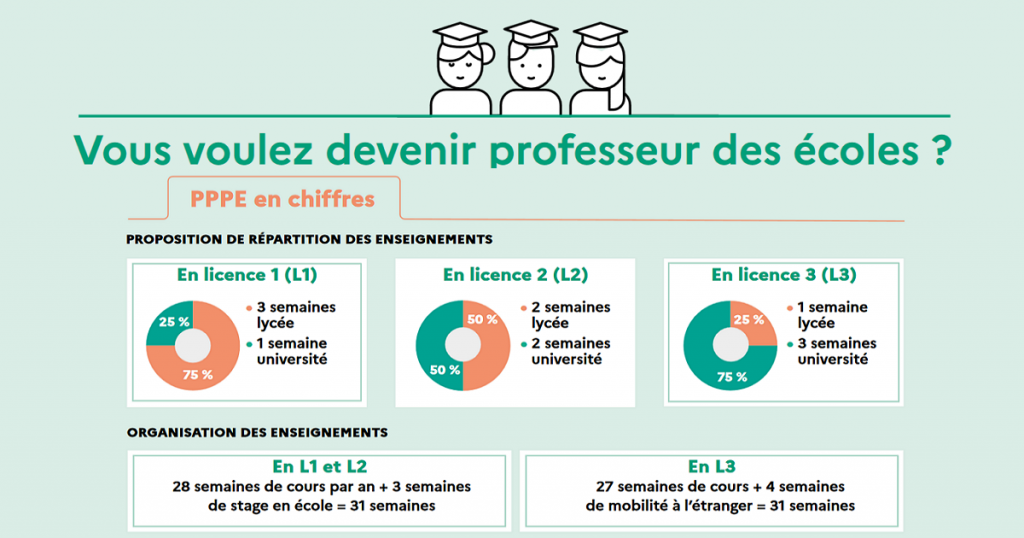 Vous voulez devenir professeur des écoles ?

PPPE en chiffres

PROPOSITION DE RÉPARTITION DES ENSEIGNEMENTS

En licence 1 (L1)

25 %

75 %

3 semaines lycée

1 semaine université

En licence 2 (L2)

50 %

50 %

2 semaines lycée

2 semaines université

En licence 3 (L3)

25 %

75 %

1 semaine lycée

3 semaines université

ORGANISATION DES ENSEIGNEMENTS

En L1 et L2

28 semaines de cours par an + 3 semaines de stage en école = 31 semaines

En L3

27 semaines de cours + 4 semaines de mobilité à l'étranger = 31 semaines